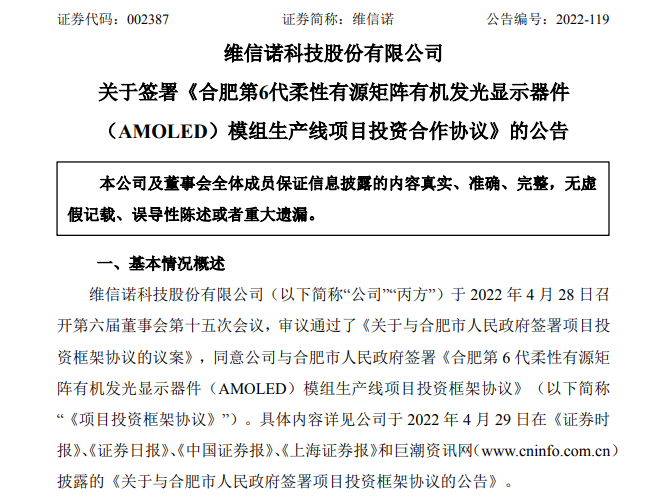 证券代码：002387　　证券简称：维信诺　　公告编号：2022-119

维信诺科技股份有限公司

关于签署《合肥第6代柔性有源矩阵有机发光显示器件（AMOLED）模组生产线项目投资合作协议》的公告

本公司及董事会全体成员保证信息披露的内容真实、准确、完整，无虚假记载、误导性陈述或者重大遗漏。

一、基本情况概述

维信诺科技股份有限公司（以下简称“公司”“丙方”）于 2022 年 4 月 28 日召开第六届董事会第十五次会议，审议通过了《关于与合肥市人民政府签署项目投资框架协议的议案》，同意公司与合肥市人民政府签署《合肥第 6 代柔性有源矩阵有机发光显示器件（AMOLED）模组生产线项目投资框架协议》（以下简称“《项目投资框架协议》”）。具体内容详见公司于 2022 年 4 月 29 日在《证券时报》、《证券日报》、《中国证券报》、《上海证券报》和巨潮资讯网（www.cninfo.com.cn）披露的《关于与合肥市人民政府签署项目投资框架协议的公告》。